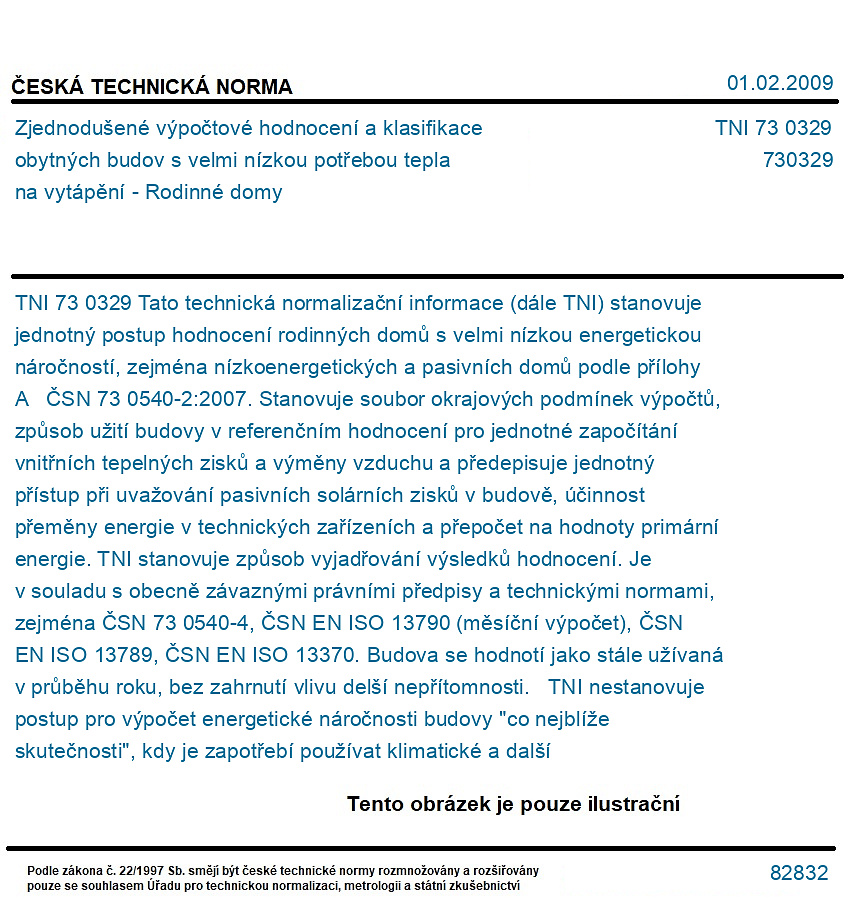 ČESKÁ TECHNICKÁ NORMA

01.02.2009

Zjednodušené výpočtové hodnocení a klasifikace obytných budov s velmi nízkou potřebou tepla na vytápění - Rodinné domy

TNI 73 0329
730329

TNI 73 0329 Tato technická normalizační informace (dále TNI) stanovuje jednotný postup hodnocení rodinných domů s velmi nízkou energetickou náročností, zejména nízkoenergetických a pasivních domů podle přílohy A ČSN 73 0540-2:2007. Stanovuje soubor okrajových podmínek výpočtů, způsob užití budovy v referenčním hodnocení pro jednotné započítání vnitřních tepelných zisků a výměny vzduchu a předepisuje jednotný přístup při uvažování pasivních solárních zisků v budově, účinnost přeměny energie v technických zařízeních a přepočet na hodnoty primární energie. TNI stanovuje způsob vyjadřování výsledků hodnocení. Je v souladu s obecně závaznými právními předpisy a technickými normami, zejména ČSN 73 0540-4, ČSN EN ISO 13790 (měsíční výpočet), ČSN EN ISO 13789, ČSN EN ISO 13370. Budova se hodnotí jako stále užívaná v průběhu roku, bez zahrnutí vlivu delší nepřítomnosti. TNI nestanovuje postup pro výpočet energetické náročnosti budovy "co nejblíže skutečnosti", kdy je zapotřebí používat klimatické a další

Tento obrázek je pouze ilustrační

Podle zákona č. 22/1997 Sb. smějí být české technické normy rozmnožovány a rozšiřovány pouze se souhlasem Úřadu pro technickou normalizaci, metrologii a státní zkušebnictví

82832